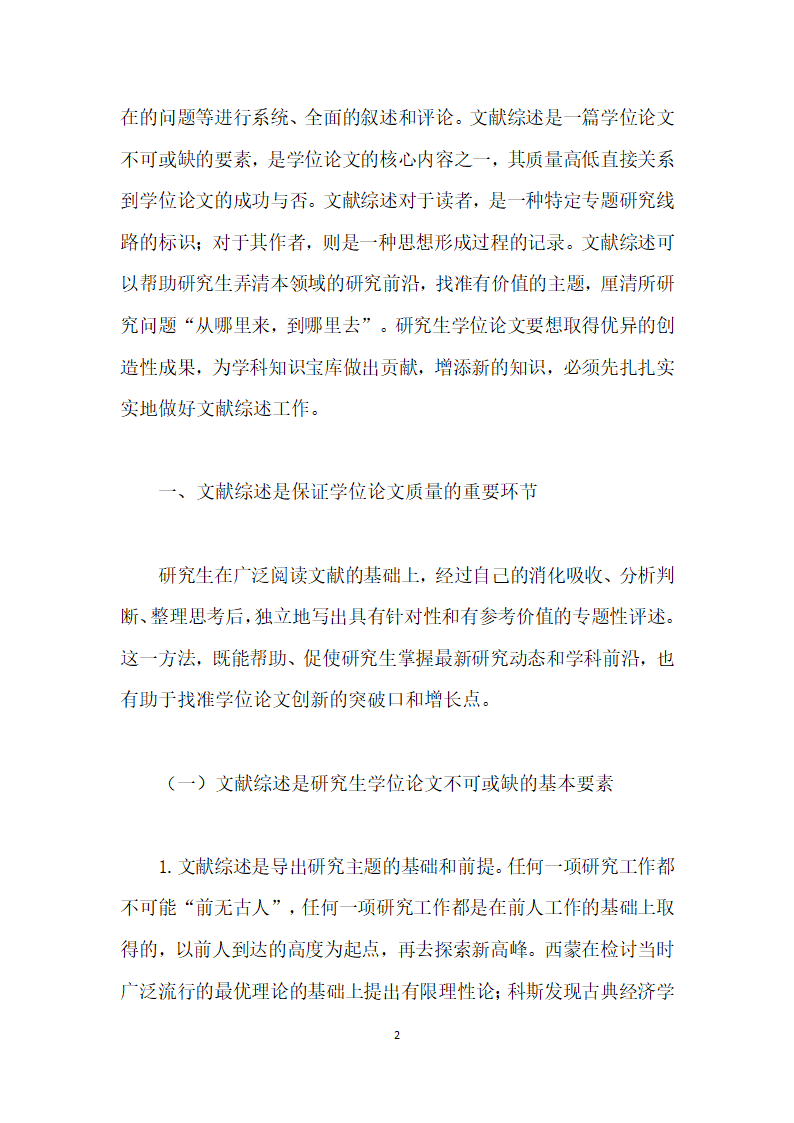 在的问题等进行系统、全面的叙述和评论。文献综述是一篇学位论文不可或缺的要素，是学位论文的核心内容之一，其质量高低直接关系到学位论文的成功与否。文献综述对于读者，是一种特定专题研究线路的标识；对于其作者，则是一种思想形成过程的记录。文献综述可以帮助研究生弄清本领域的研究前沿，找准有价值的主题，厘清所研究问题“从哪里来，到哪里去”。研究生学位论文要想取得优异的创造性成果，为学科知识宝库做出贡献，增添新的知识，必须先扎扎实实地做好文献综述工作。

一、文献综述是保证学位论文质量的重要环节

研究生在广泛阅读文献的基础上，经过自己的消化吸收、分析判断、整理思考后，独立地写出具有针对性和有参考价值的专题性评述。这一方法，既能帮助、促使研究生掌握最新研究动态和学科前沿，也有助于找准学位论文创新的突破口和增长点。

（一）文献综述是研究生学位论文不可或缺的基本要素

1. 文献综述是导出研究主题的基础和前提。任何一项研究工作都不可能“前无古人”，任何一项研究工作都是在前人工作的基础上取得的，以前人到达的高度为起点，再去探索新高峰。西蒙在检讨当时广泛流行的最优理论的基础上提出有限理性论；科斯发现古典经济学

2